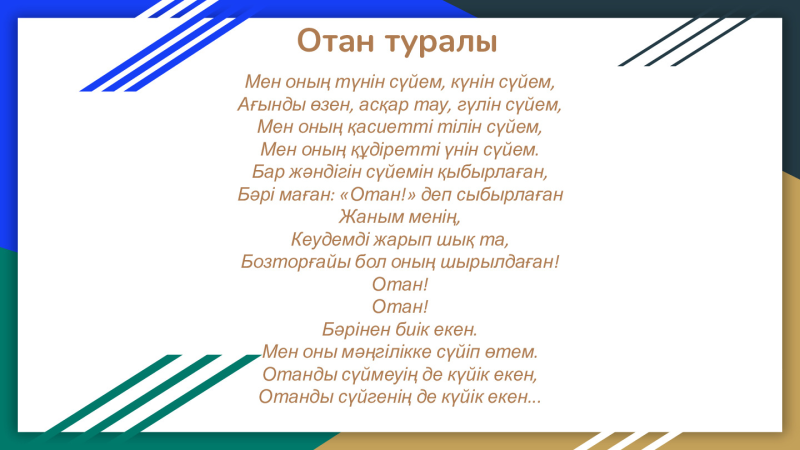 Отан туралы

Мен оның түнін сүйем, күнін сүйем,
Ағынды өзен, асқар тау, гүлін сүйем,
Мен оның қасиетті тілін сүйем,
Мен оның құдіретті үнін сүйем.
Бар жәндігін сүйемін қыбырлаған,
Бәрі маған: «Отан!» деп сыбырлаған
Жаным менің,
Кеудемді жарып шық та,
Бозторғайы бол оның шырылдаған!
Отан!
Отан!
Бәрінен биік екен.
Мен оны мәңгілікке сүйіп өтем.
Отанды сүймеуің де күйік екен,
Отанды сүйгенің де күйік екен...